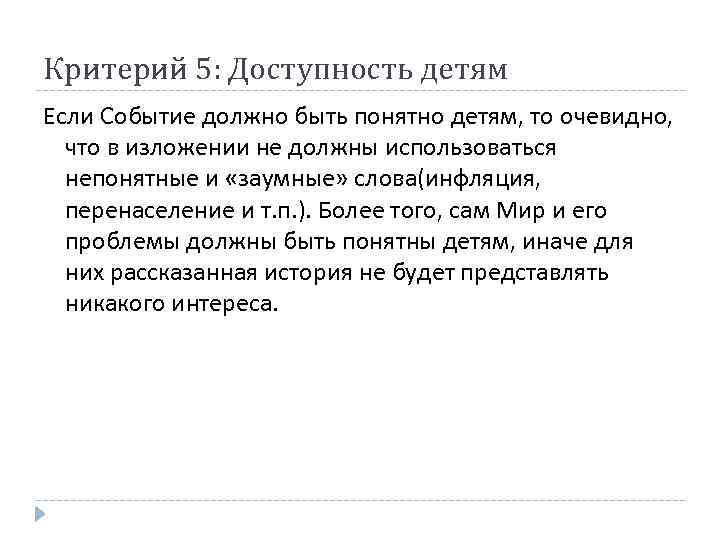 Критерий 5: Доступность детям

Если Событие должно быть понятно детям, то очевидно, что в изложении не должны использоваться непонятные и «заумные» слова(инфляция, перенаселение и т.п.). Более того, сам Мир и его проблемы должны быть понятны детям, иначе для них рассказанная история не будет представлять никакого интереса.